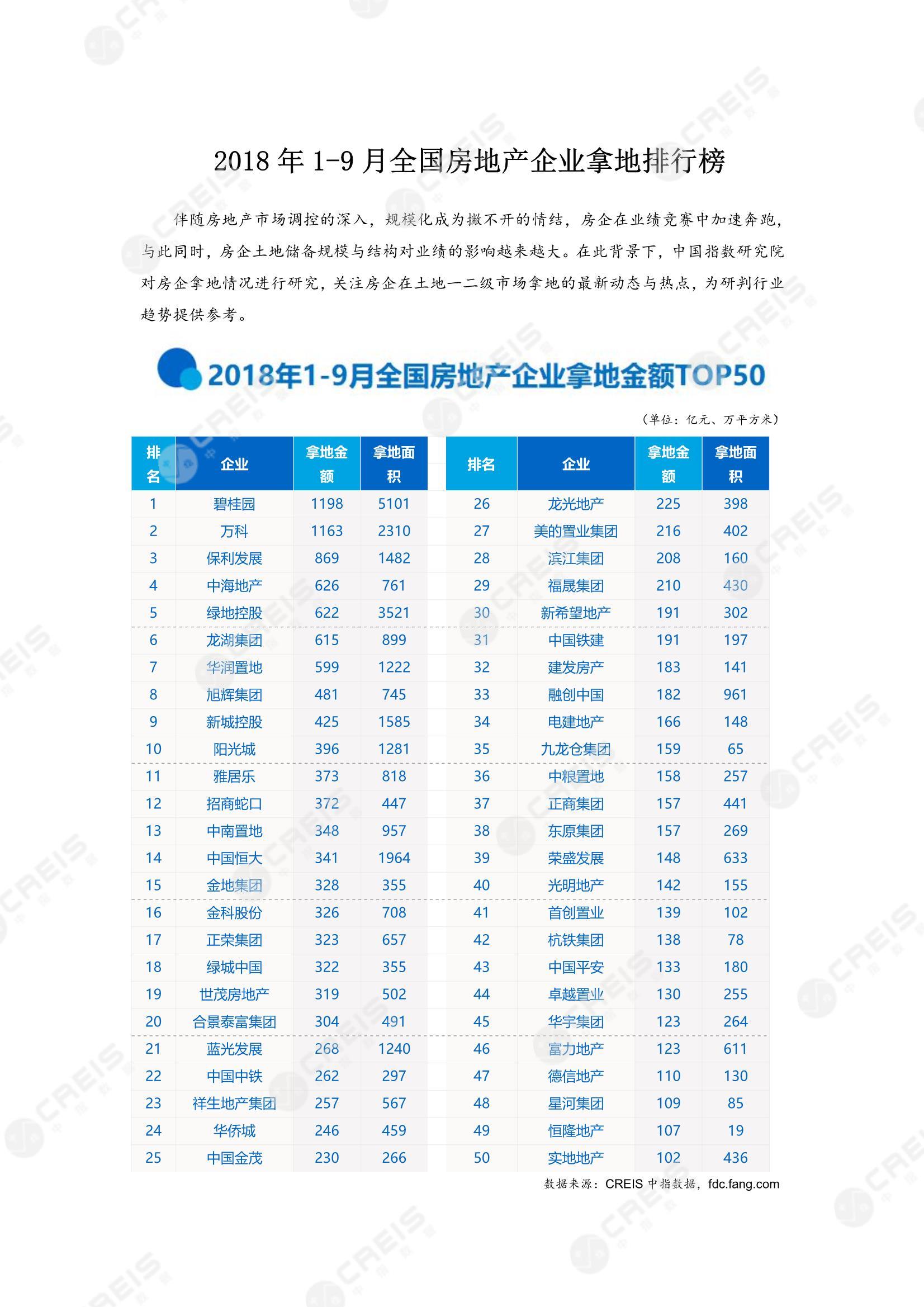 2018 年 1-9 月全国房地产企业拿地排行榜

伴随房地产市场调控的深入，规模化成为撇不开的情结，房企在业绩竞赛中加速奔跑，与此同时，房企土地储备规模与结构对业绩的影响越来越大。在此背景下，中国指数研究院对房企拿地情况进行研究，关注房企在土地一二级市场拿地的最新动态与热点，为研判行业趋势提供参考。

2018年1-9月全国房地产企业拿地金额TOP50

（单位：亿元、万平方米）

| 排名 | 企业 | 拿地金额 | 拿地面积 |
|---|---|---|---|
| 1 | 碧桂园 | 1198 | 5101 |
| 2 | 万科 | 1163 | 2310 |
| 3 | 保利发展 | 869 | 1482 |
| 4 | 中海地产 | 626 | 761 |
| 5 | 绿地控股 | 622 | 3521 |
| 6 | 龙湖集团 | 615 | 899 |
| 7 | 华润置地 | 599 | 1222 |
| 8 | 旭辉集团 | 481 | 745 |
| 9 | 新城控股 | 425 | 1585 |
| 10 | 阳光城 | 396 | 1281 |
| 11 | 雅居乐 | 373 | 818 |
| 12 | 招商蛇口 | 372 | 447 |
| 13 | 中南置地 | 348 | 957 |
| 14 | 中国恒大 | 341 | 1964 |
| 15 | 金地集团 | 328 | 355 |
| 16 | 金科股份 | 326 | 708 |
| 17 | 正荣集团 | 323 | 657 |
| 18 | 绿城中国 | 322 | 355 |
| 19 | 世茂房地产 | 319 | 502 |
| 20 | 合景泰富集团 | 304 | 491 |
| 21 | 蓝光发展 | 268 | 1240 |
| 22 | 中国中铁 | 262 | 297 |
| 23 | 祥生地产集团 | 257 | 567 |
| 24 | 华侨城 | 246 | 459 |
| 25 | 中国金茂 | 230 | 266 |

| 排名 | 企业 | 拿地金额 | 拿地面积 |
|---|---|---|---|
| 26 | 龙光地产 | 225 | 398 |
| 27 | 美的置业集团 | 216 | 402 |
| 28 | 滨江集团 | 208 | 160 |
| 29 | 福晟集团 | 210 | 430 |
| 30 | 新希望地产 | 191 | 302 |
| 31 | 中国铁建 | 191 | 197 |
| 32 | 建发房产 | 183 | 141 |
| 33 | 融创中国 | 182 | 961 |
| 34 | 电建地产 | 166 | 148 |
| 35 | 九龙仓集团 | 159 | 65 |
| 36 | 中粮置地 | 158 | 257 |
| 37 | 正商集团 | 157 | 441 |
| 38 | 东原集团 | 157 | 269 |
| 39 | 荣盛发展 | 148 | 633 |
| 40 | 光明地产 | 142 | 155 |
| 41 | 首创置业 | 139 | 102 |
| 42 | 杭铁集团 | 138 | 78 |
| 43 | 中国平安 | 133 | 180 |
| 44 | 卓越置业 | 130 | 255 |
| 45 | 华宇集团 | 123 | 264 |
| 46 | 富力地产 | 123 | 611 |
| 47 | 德信地产 | 110 | 130 |
| 48 | 星河集团 | 109 | 85 |
| 49 | 恒隆地产 | 107 | 19 |
| 50 | 实地地产 | 102 | 436 |

数据来源：CREIS 中指数据，fdc.fang.com